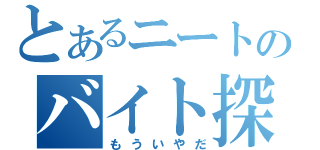 とあるニートの
バイト探
もういやだ